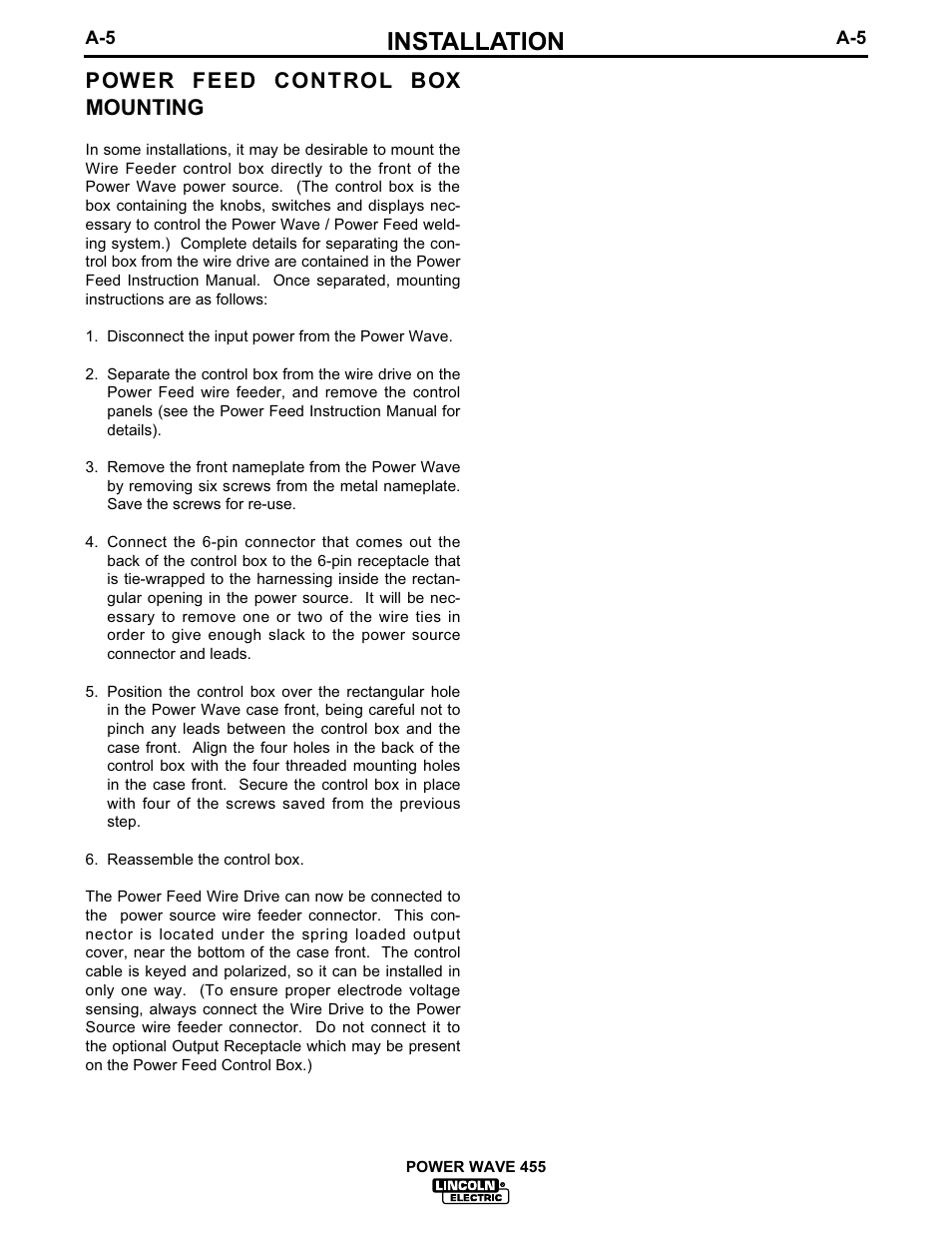 A-5 INSTALLATION A-5

POWER FEED CONTROL BOX MOUNTING

In some installations, it may be desirable to mount the Wire Feeder control box directly to the front of the Power Wave power source. (The control box is the box containing the knobs, switches and displays necessary to control the Power Wave / Power Feed welding system.) Complete details for separating the control box from the wire drive are contained in the Power Feed Instruction Manual. Once separated, mounting instructions are as follows:

1. Disconnect the input power from the Power Wave.

2. Separate the control box from the wire drive on the Power Feed wire feeder, and remove the control panels (see the Power Feed Instruction Manual for details).

3. Remove the front nameplate from the Power Wave by removing six screws from the metal nameplate. Save the screws for re-use.

4. Connect the 6-pin connector that comes out the back of the control box to the 6-pin receptacle that is tie-wrapped to the harnessing inside the rectangular opening in the power source. It will be necessary to remove one or two of the wire ties in order to give enough slack to the power source connector and leads.

5. Position the control box over the rectangular hole in the Power Wave case front, being careful not to pinch any leads between the control box and the case front. Align the four holes in the back of the control box with the four threaded mounting holes in the case front. Secure the control box in place with four of the screws saved from the previous step.

6. Reassemble the control box.

The Power Feed Wire Drive can now be connected to the power source wire feeder connector. This connector is located under the spring loaded output cover, near the bottom of the case front. The control cable is keyed and polarized, so it can be installed in only one way. (To ensure proper electrode voltage sensing, always connect the Wire Drive to the Power Source wire feeder connector. Do not connect it to the optional Output Receptacle which may be present on the Power Feed Control Box.)

POWER WAVE 455
LINCOLN ELECTRIC